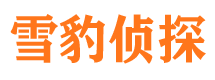 雪豹侦探